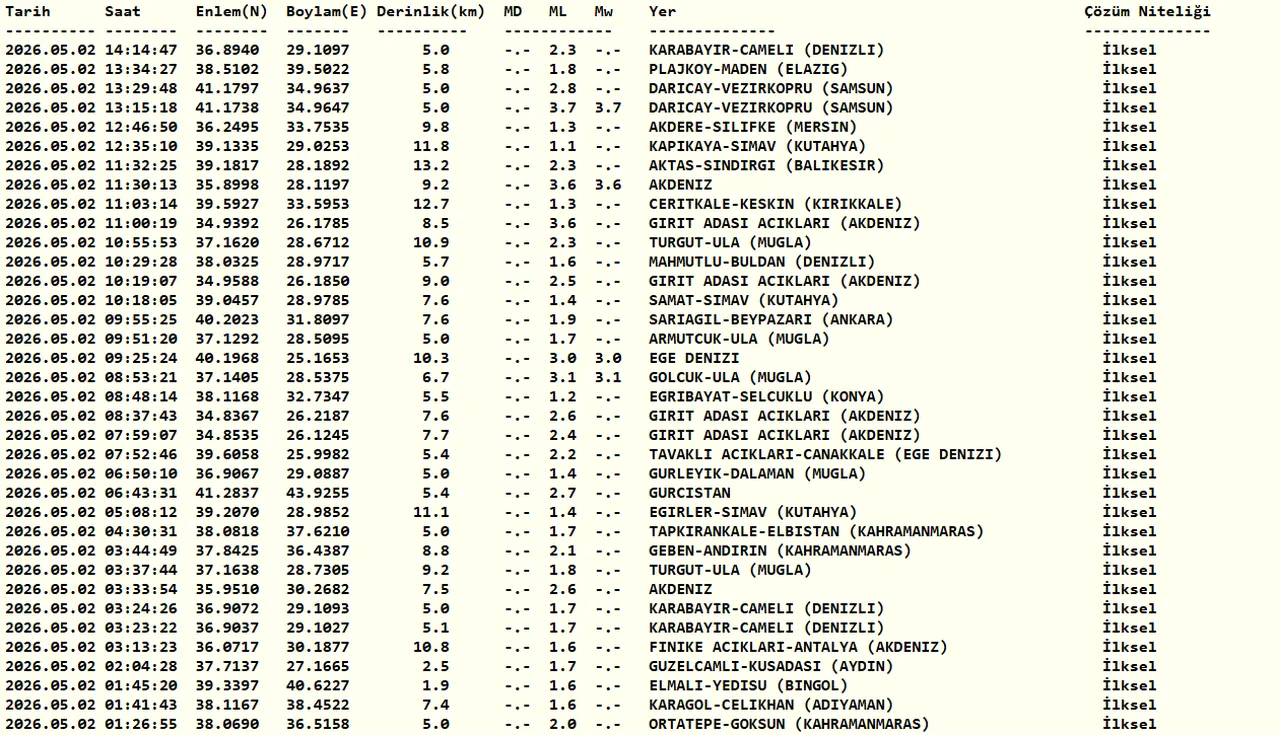 | Tarih | Saat | Enlem(N) | Boylam(E) | Derinlik(km) | MD | ML | Mw | Yer | Çözüm Niteliği |
|---|---|---|---|---|---|---|---|---|---|
| 2026.05.02 | 14:14:47 | 36.8940 | 29.1097 | 5.0 | -.- | 2.3 | -.- | KARABAYIR-CAMELI (DENIZLI) | İlksel |
| 2026.05.02 | 13:34:27 | 38.5102 | 39.5022 | 5.8 | -.- | 1.8 | -.- | PLAJKOY-MADEN (ELAZIG) | İlksel |
| 2026.05.02 | 13:29:48 | 41.1797 | 34.9637 | 5.0 | -.- | 2.8 | -.- | DARICAY-VEZIRKOPRU (SAMSUN) | İlksel |
| 2026.05.02 | 13:15:18 | 41.1738 | 34.9647 | 5.0 | -.- | 3.7 | 3.7 | DARICAY-VEZIRKOPRU (SAMSUN) | İlksel |
| 2026.05.02 | 12:46:50 | 36.2495 | 33.7535 | 9.8 | -.- | 1.3 | -.- | AKDERE-SILIFKE (MERSIN) | İlksel |
| 2026.05.02 | 12:35:10 | 39.1335 | 29.0253 | 11.8 | -.- | 1.1 | -.- | KAPIKAYA-SIMAV (KUTAHYA) | İlksel |
| 2026.05.02 | 11:32:25 | 39.1817 | 28.1892 | 13.2 | -.- | 2.3 | -.- | AKTAS-SINDIRGI (BALIKESIR) | İlksel |
| 2026.05.02 | 11:30:13 | 35.8998 | 28.1197 | 9.2 | -.- | 3.6 | 3.6 | AKDENIZ | İlksel |
| 2026.05.02 | 11:03:14 | 39.5927 | 33.5953 | 12.7 | -.- | 1.3 | -.- | CERITKALE-KESKIN (KIRIKKALE) | İlksel |
| 2026.05.02 | 11:00:19 | 34.9392 | 26.1785 | 8.5 | -.- | 3.6 | -.- | GIRIT ADASI ACIKLARI (AKDENIZ) | İlksel |
| 2026.05.02 | 10:55:53 | 37.1620 | 28.6712 | 10.9 | -.- | 2.3 | -.- | TURGUT-ULA (MUGLA) | İlksel |
| 2026.05.02 | 10:29:28 | 38.0325 | 28.9717 | 5.7 | -.- | 1.6 | -.- | MAHMUTLU-BULDAN (DENIZLI) | İlksel |
| 2026.05.02 | 10:19:07 | 34.9588 | 26.1850 | 9.0 | -.- | 2.5 | -.- | GIRIT ADASI ACIKLARI (AKDENIZ) | İlksel |
| 2026.05.02 | 10:18:05 | 39.0457 | 28.9785 | 7.6 | -.- | 1.4 | -.- | SAMAT-SIMAV (KUTAHYA) | İlksel |
| 2026.05.02 | 09:55:25 | 40.2023 | 31.8097 | 7.6 | -.- | 1.9 | -.- | SARIAGIL-BEYPAZARI (ANKARA) | İlksel |
| 2026.05.02 | 09:51:20 | 37.1292 | 28.5095 | 5.0 | -.- | 1.7 | -.- | ARMUTCUK-ULA (MUGLA) | İlksel |
| 2026.05.02 | 09:25:24 | 40.1968 | 25.1653 | 10.3 | -.- | 3.0 | 3.0 | EGE DENIZI | İlksel |
| 2026.05.02 | 08:53:21 | 37.1405 | 28.5375 | 6.7 | -.- | 3.1 | 3.1 | GOLCUK-ULA (MUGLA) | İlksel |
| 2026.05.02 | 08:48:14 | 38.1168 | 32.7347 | 5.5 | -.- | 1.2 | -.- | EGRIBAYAT-SELCUKLU (KONYA) | İlksel |
| 2026.05.02 | 08:37:43 | 34.8367 | 26.2187 | 7.6 | -.- | 2.6 | -.- | GIRIT ADASI ACIKLARI (AKDENIZ) | İlksel |
| 2026.05.02 | 07:59:07 | 34.8535 | 26.1245 | 7.7 | -.- | 2.4 | -.- | GIRIT ADASI ACIKLARI (AKDENIZ) | İlksel |
| 2026.05.02 | 07:52:46 | 39.6058 | 25.9982 | 5.4 | -.- | 2.2 | -.- | TAVAKLI ACIKLARI-CANAKKALE (EGE DENIZI) | İlksel |
| 2026.05.02 | 06:50:10 | 36.9067 | 29.0887 | 5.0 | -.- | 1.4 | -.- | GURLEYIK-DALAMAN (MUGLA) | İlksel |
| 2026.05.02 | 06:43:31 | 41.2837 | 43.9255 | 5.4 | -.- | 2.7 | -.- | GURCISTAN | İlksel |
| 2026.05.02 | 05:08:12 | 39.2070 | 28.9852 | 11.1 | -.- | 1.4 | -.- | EGIRLER-SIMAV (KUTAHYA) | İlksel |
| 2026.05.02 | 04:30:31 | 38.0818 | 37.6210 | 5.0 | -.- | 1.7 | -.- | TAPKIRANKALE-ELBISTAN (KAHRAMANMARAS) | İlksel |
| 2026.05.02 | 03:44:49 | 37.8425 | 36.4387 | 8.8 | -.- | 2.1 | -.- | GEBEN-ANDIRIN (KAHRAMANMARAS) | İlksel |
| 2026.05.02 | 03:37:44 | 37.1638 | 28.7305 | 9.2 | -.- | 1.8 | -.- | TURGUT-ULA (MUGLA) | İlksel |
| 2026.05.02 | 03:33:54 | 35.9510 | 30.2682 | 7.5 | -.- | 2.6 | -.- | AKDENIZ | İlksel |
| 2026.05.02 | 03:24:26 | 36.9072 | 29.1093 | 5.0 | -.- | 1.7 | -.- | KARABAYIR-CAMELI (DENIZLI) | İlksel |
| 2026.05.02 | 03:23:22 | 36.9037 | 29.1027 | 5.1 | -.- | 1.7 | -.- | KARABAYIR-CAMELI (DENIZLI) | İlksel |
| 2026.05.02 | 03:13:23 | 36.0717 | 30.1877 | 10.8 | -.- | 1.6 | -.- | FINIKE ACIKLARI-ANTALYA (AKDENIZ) | İlksel |
| 2026.05.02 | 02:04:28 | 37.7137 | 27.1665 | 2.5 | -.- | 1.7 | -.- | GUZELCAMLI-KUSADASI (AYDIN) | İlksel |
| 2026.05.02 | 01:45:20 | 39.3397 | 40.6227 | 1.9 | -.- | 1.6 | -.- | ELMALI-YEDISU (BINGOL) | İlksel |
| 2026.05.02 | 01:41:43 | 38.1167 | 38.4522 | 7.4 | -.- | 1.6 | -.- | KARAGOL-CELIKHAN (ADIYAMAN) | İlksel |
| 2026.05.02 | 01:26:55 | 38.0690 | 36.5158 | 5.0 | -.- | 2.0 | -.- | ORTATEPE-GOKSUN (KAHRAMANMARAS) | İlksel |